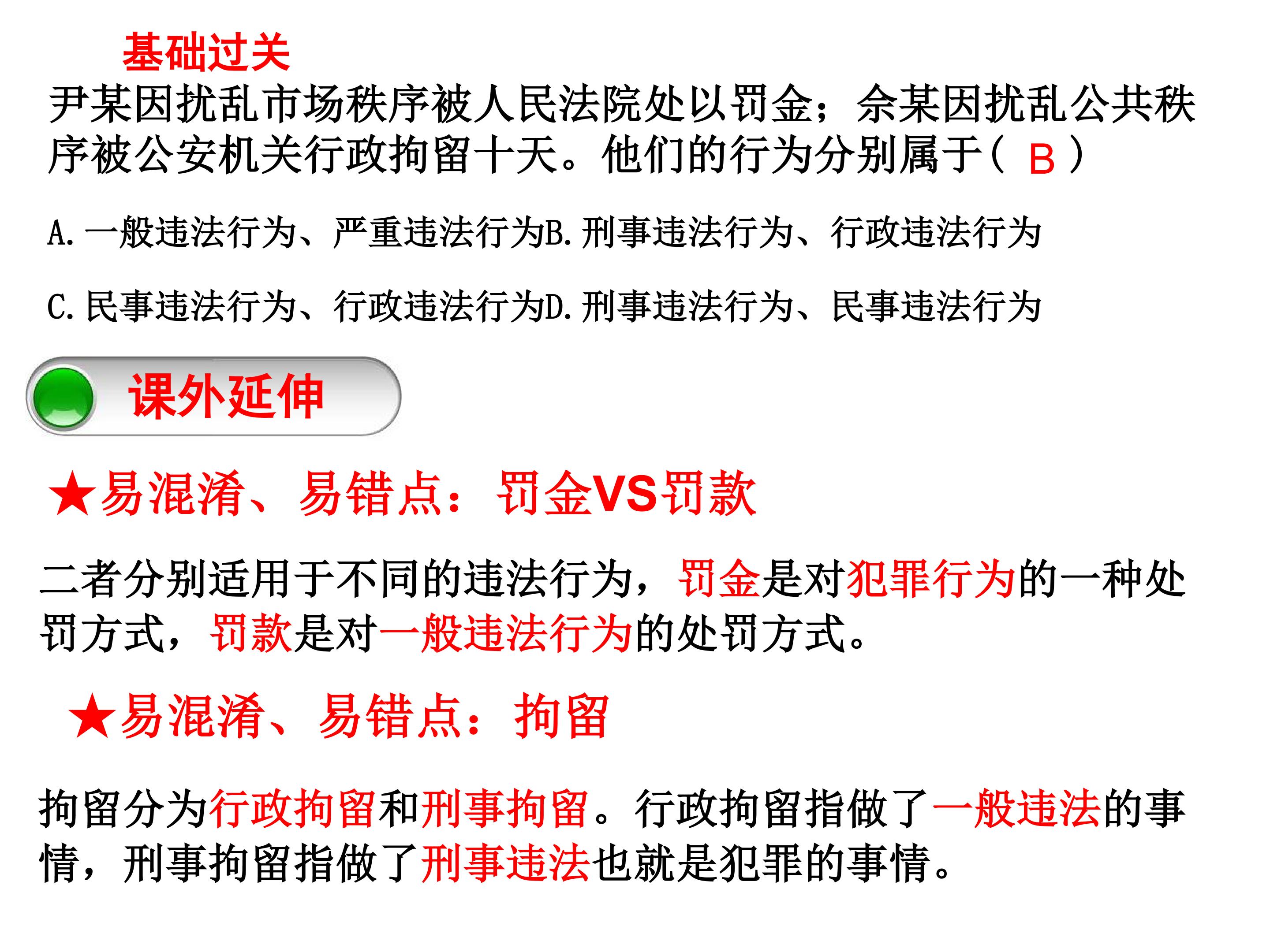 基础过关

尹某因扰乱市场秩序被人民法院处以罚金；佘某因扰乱公共秩序被公安机关行政拘留十天。他们的行为分别属于（ B ）

A. 一般违法行为、严重违法行为B. 刑事违法行为、行政违法行为

C. 民事违法行为、行政违法行为D. 刑事违法行为、民事违法行为

课外延伸

★易混淆、易错点：罚金VS罚款

二者分别适用于不同的违法行为，罚金是对犯罪行为的一种处罚方式，罚款是对一般违法行为的处罚方式。

★易混淆、易错点：拘留

拘留分为行政拘留和刑事拘留。行政拘留指做了一般违法的事情，刑事拘留指做了刑事违法也就是犯罪的事情。